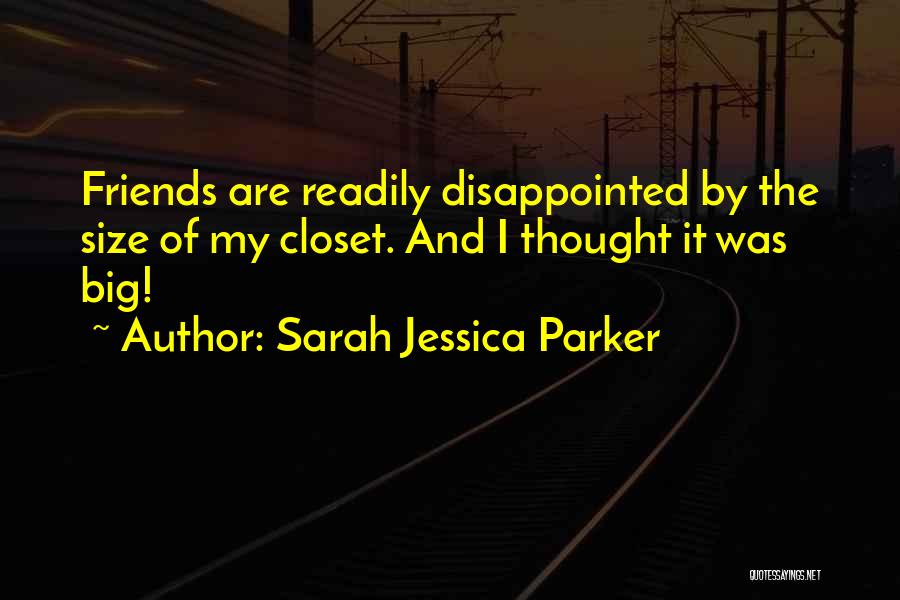 Friends are readily disappointed by the size of my closet. And I thought it was big!
~ Author: Sarah Jessica Parker

QUOTESSAYINGS.NET